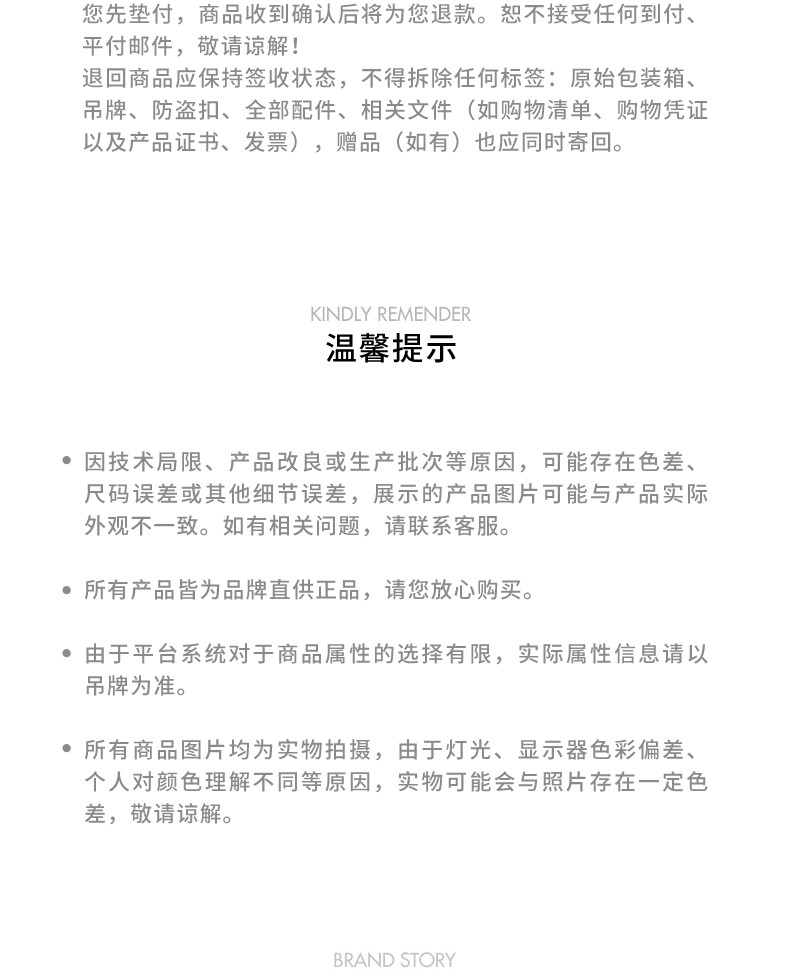 您先垫付，商品收到确认后将为您退款。恕不接受任何到付、平付邮件，敬请谅解！
退回商品应保持签收状态，不得拆除任何标签：原始包装箱、吊牌、防盗扣、全部配件、相关文件（如购物清单、购物凭证以及产品证书、发票），赠品（如有）也应同时寄回。

KINDLY REMENDER
温馨提示

• 因技术局限、产品改良或生产批次等原因，可能存在色差、尺码误差或其他细节误差，展示的产品图片可能与产品实际外观不一致。如有相关问题，请联系客服。

• 所有产品皆为品牌直供正品，请您放心购买。

• 由于平台系统对于商品属性的选择有限，实际属性信息请以吊牌为准。

• 所有商品图片均为实物拍摄，由于灯光、显示器色彩偏差、个人对颜色理解不同等原因，实物可能会与照片存在一定色差，敬请谅解。

BRAND STORY